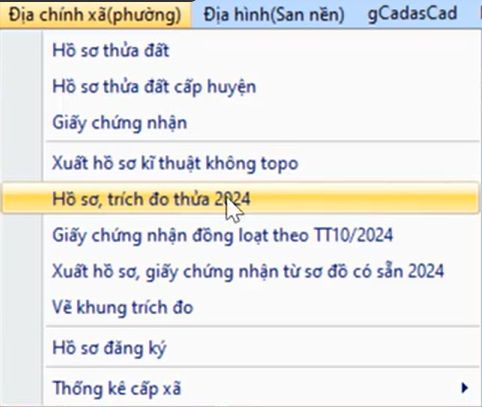 Địa chính xã(phường) Địa hình(San nền) gCadasCad

Hồ sơ thửa đất
Hồ sơ thửa đất cấp huyện
Giấy chứng nhận
Xuất hồ sơ kĩ thuật không topo
Hồ sơ, trích đo thửa 2024
Giấy chứng nhận đồng loạt theo TT10/2024
Xuất hồ sơ, giấy chứng nhận từ sơ đồ có sẵn 2024
Vẽ khung trích đo
Hồ sơ đăng ký
Thống kê cấp xã